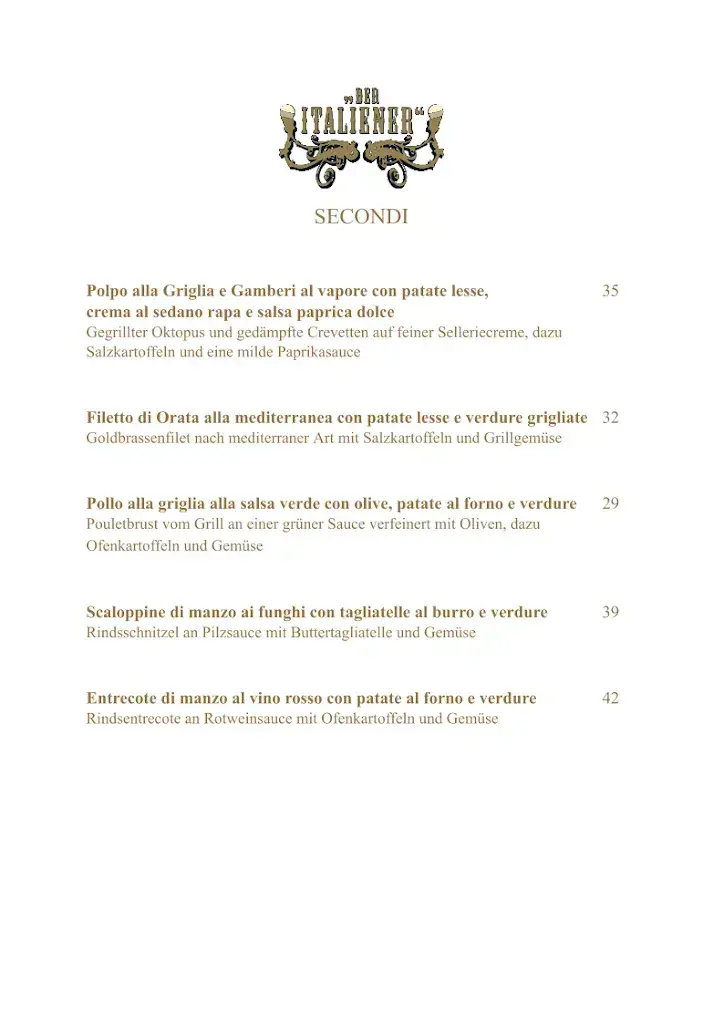 „DER ITALIENER“

SECONDI

Polpo alla Griglia e Gamberi al vapore con patate lesse, crema al sedano rapa e salsa paprica dolce 35
Gegrillter Oktopus und gedämpfte Crevetten auf feiner Selleriecreme, dazu Salzkartoffeln und eine milde Paprikasauce

Filetto di Orata alla mediterranea con patate lesse e verdure grigliate 32
Goldbrassenfilet nach mediterraner Art mit Salzkartoffeln und Grillgemüse

Pollo alla griglia alla salsa verde con olive, patate al forno e verdure 29
Pouletbrust vom Grill an einer grüner Sauce verfeinert mit Oliven, dazu Ofenkartoffeln und Gemüse

Scaloppine di manzo ai funghi con tagliatelle al burro e verdure 39
Rindsschnitzel an Pilzsauce mit Buttertagliatelle und Gemüse

Entrecote di manzo al vino rosso con patate al forno e verdure 42
Rindsentrecote an Rotweinsauce mit Ofenkartoffeln und Gemüse